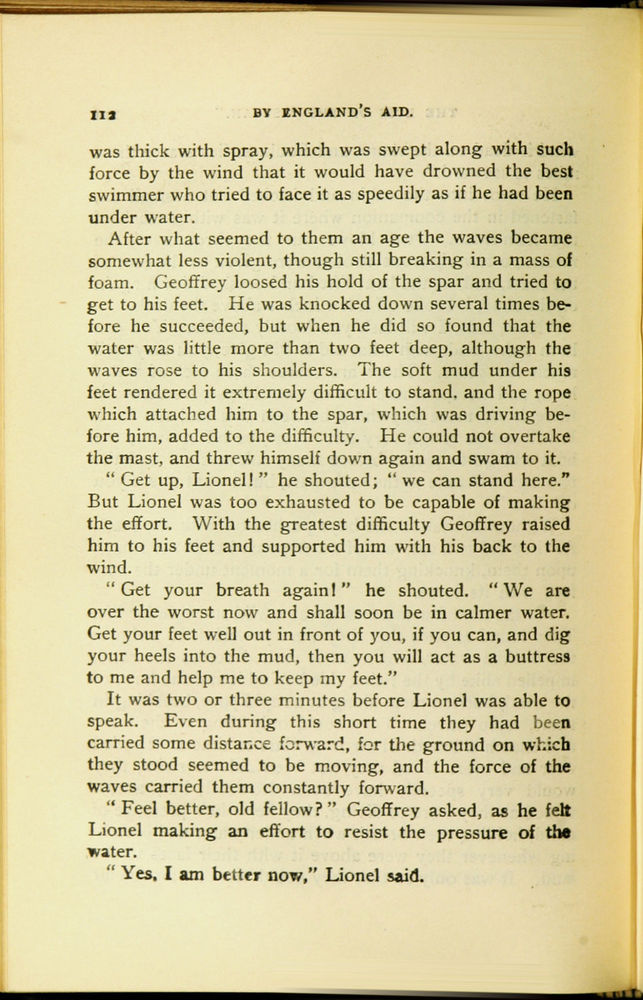 112 BY ENGLAND'S AID.

was thick with spray, which was swept along with such force by the wind that it would have drowned the best swimmer who tried to face it as speedily as if he had been under water.

After what seemed to them an age the waves became somewhat less violent, though still breaking in a mass of foam. Geoffrey loosed his hold of the spar and tried to get to his feet. He was knocked down several times before he succeeded, but when he did so found that the water was little more than two feet deep, although the waves rose to his shoulders. The soft mud under his feet rendered it extremely difficult to stand. and the rope which attached him to the spar, which was driving before him, added to the difficulty. He could not overtake the mast, and threw himself down again and swam to it.

"Get up, Lionel!" he shouted; "we can stand here." But Lionel was too exhausted to be capable of making the effort. With the greatest difficulty Geoffrey raised him to his feet and supported him with his back to the wind.

"Get your breath again!" he shouted. "We are over the worst now and shall soon be in calmer water. Get your feet well out in front of you, if you can, and dig your heels into the mud, then you will act as a buttress to me and help me to keep my feet."

It was two or three minutes before Lionel was able to speak. Even during this short time they had been carried some distance forward, for the ground on which they stood seemed to be moving, and the force of the waves carried them constantly forward.

"Feel better, old fellow?" Geoffrey asked, as he felt Lionel making an effort to resist the pressure of the water.

"Yes, I am better now," Lionel said.